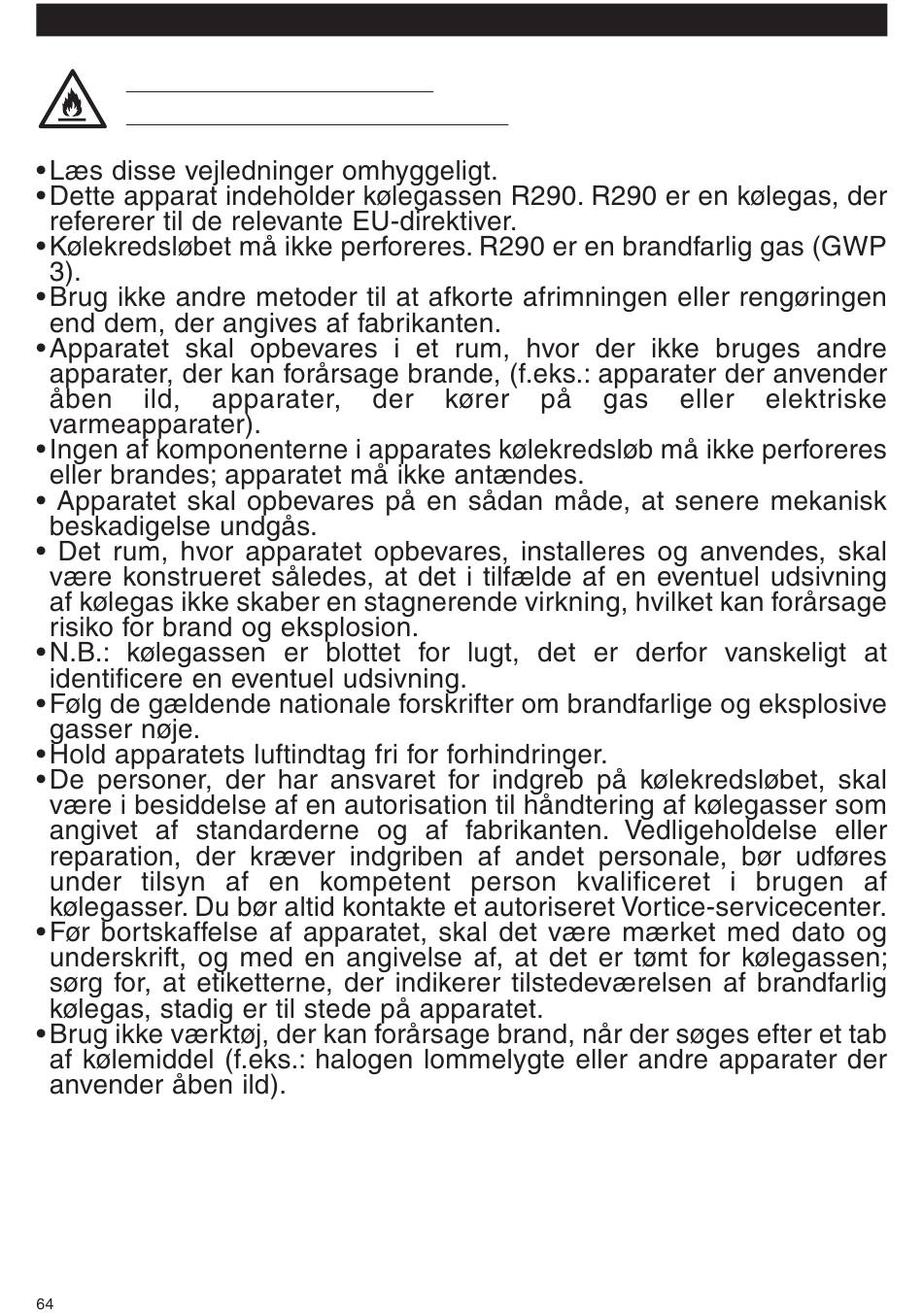 •Læs disse vejledninger omhyggeligt.
•Dette apparat indeholder kølegassen R290. R290 er en kølegas, der refererer til de relevante EU-direktiver.
•Kølekredsløbet må ikke perforeres. R290 er en brandfarlig gas (GWP 3).
•Brug ikke andre metoder til at afkorte afrimningen eller rengøringen end dem, der angives af fabrikanten.
•Apparatet skal opbevares i et rum, hvor der ikke bruges andre apparater, der kan forårsage brande, (f.eks.: apparater der anvender åben ild, apparater, der kører på gas eller elektriske varmeapparater).
•Ingen af komponenterne i apparates kølekredsløb må ikke perforeres eller brandes; apparatet må ikke antændes.
• Apparatet skal opbevares på en sådan måde, at senere mekanisk beskadigelse undgås.
• Det rum, hvor apparatet opbevares, installeres og anvendes, skal være konstrueret således, at det i tilfælde af en eventuel udsivning af kølegas ikke skaber en stagnerende virkning, hvilket kan forårsage risiko for brand og eksplosion.
•N.B.: kølegassen er blottet for lugt, det er derfor vanskeligt at identificere en eventuel udsivning.
•Følg de gældende nationale forskrifter om brandfarlige og eksplosive gasser nøje.
•Hold apparatets luftindtag fri for forhindringer.
•De personer, der har ansvaret for indgreb på kølekredsløbet, skal være i besiddelse af en autorisation til håndtering af kølegasser som angivet af standarderne og af fabrikanten. Vedligeholdelse eller reparation, der kræver indgriben af andet personale, bør udføres under tilsyn af en kompetent person kvalificeret i brugen af kølegasser. Du bør altid kontakte et autoriseret Vortice-servicecenter.
•Før bortskaffelse af apparatet, skal det være mærket med dato og underskrift, og med en angivelse af, at det er tømt for kølegassen; sørg for, at etiketterne, der indikerer tilstedeværelsen af brandfarlig kølegas, stadig er til stede på apparatet.
•Brug ikke værktøj, der kan forårsage brand, når der søges efter et tab af kølemiddel (f.eks.: halogen lommelygte eller andre apparater der anvender åben ild).

64